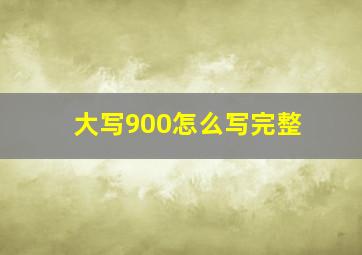 大写900怎么写完整